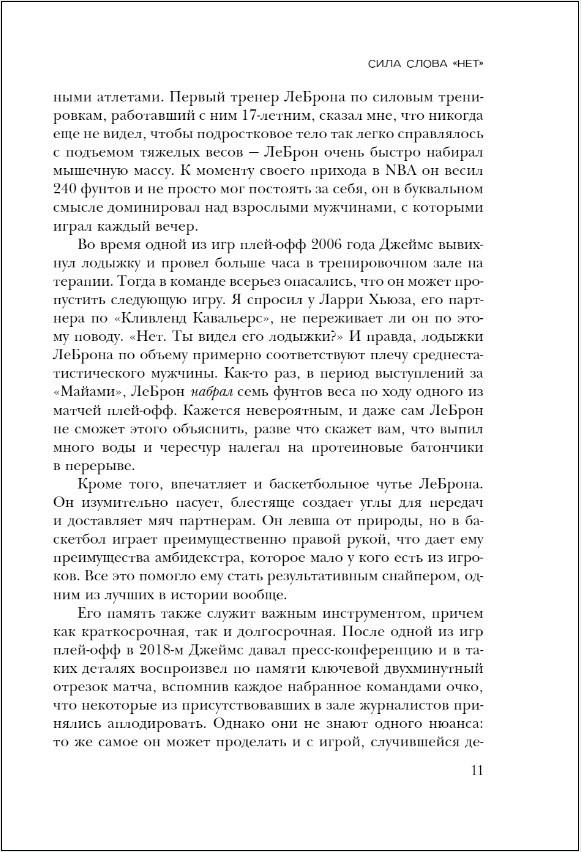 СИЛА СЛОВА «НЕТ»

ными атлетами. Первый тренер ЛеБрона по силовым тренировкам, работавший с ним 17-летним, сказал мне, что никогда еще не видел, чтобы подростковое тело так легко справлялось с подъемом тяжелых весов — ЛеБрон очень быстро набирал мышечную массу. К моменту своего прихода в NBA он весил 240 фунтов и не просто мог постоять за себя, он в буквальном смысле доминировал над взрослыми мужчинами, с которыми играл каждый вечер.

Во время одной из игр плей-офф 2006 года Джеймс вывихнул лодыжку и провел больше часа в тренировочном зале на терапии. Тогда в команде всерьез опасались, что он может пропустить следующую игру. Я спросил у Ларри Хьюза, его партнера по «Кливленд Кавальерс», не переживает ли он по этому поводу. «Нет. Ты видел его лодыжки?» И правда, лодыжки ЛеБрона по объему примерно соответствуют плечу среднестатистического мужчины. Как-то раз, в период выступлений за «Майами», ЛеБрон набрал семь фунтов веса по ходу одного из матчей плей-офф. Кажется невероятным, и даже сам ЛеБрон не сможет этого объяснить, разве что скажет вам, что выпил много воды и чересчур налегал на протеиновые батончики в перерыве.

Кроме того, впечатляет и баскетбольное чутье ЛеБрона. Он изумительно пасует, блестяще создает углы для передач и доставляет мяч партнерам. Он левша от природы, но в баскетбол играет преимущественно правой рукой, что дает ему преимущества амбидекстра, которое мало у кого есть из игроков. Все это помогло ему стать результативным снайпером, одним из лучших в истории вообще.

Его память также служит важным инструментом, причем как краткосрочная, так и долгосрочная. После одной из игр плей-офф в 2018-м Джеймс давал пресс-конференцию и в таких деталях воспроизвел по памяти ключевой двухминутный отрезок матча, вспомнив каждое набранное командами очко, что некоторые из присутствовавших в зале журналистов принялись аплодировать. Однако они не знают одного нюанса: то же самое он может проделать и с игрой, случившейся де-

11